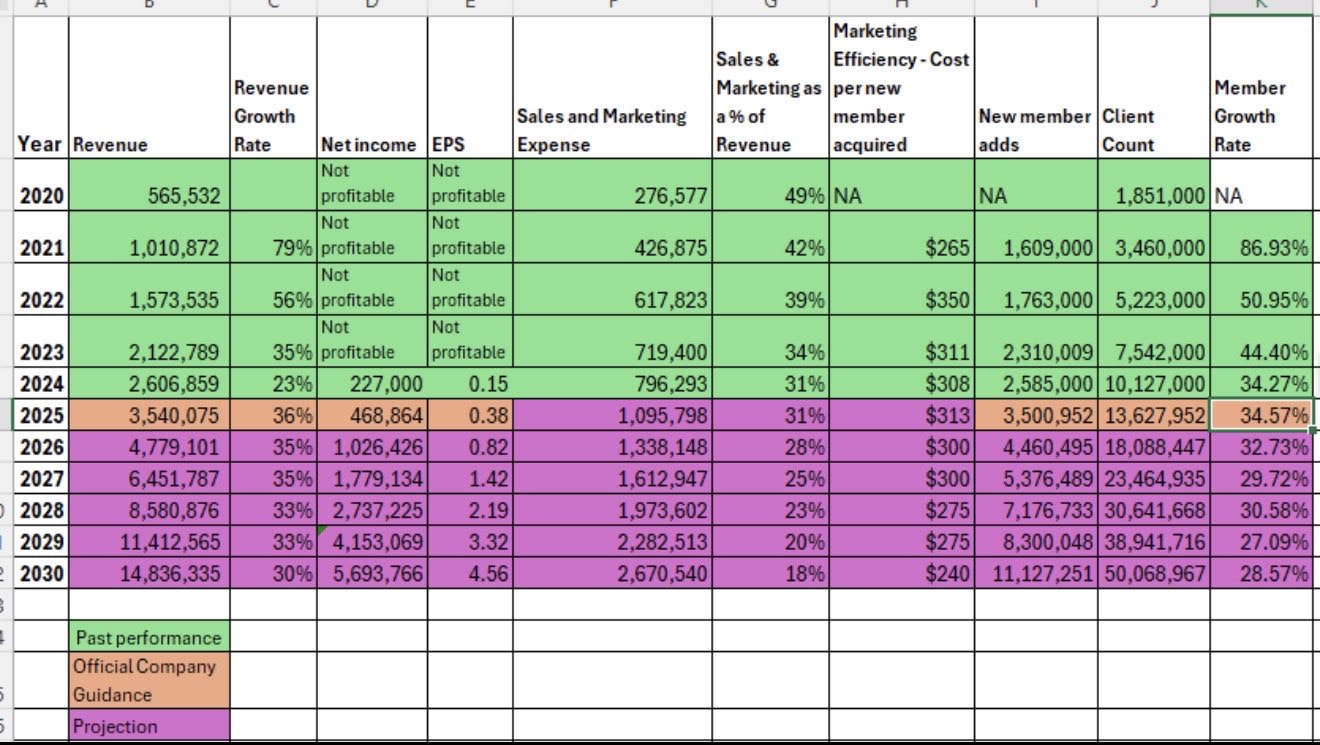 | Year | Revenue | Revenue Growth Rate | Net income | EPS | Sales and Marketing Expense | Sales & Marketing as a % of Revenue | Marketing Efficiency - Cost per new member acquired | New member adds | Client Count | Member Growth Rate |
|---|---|---|---|---|---|---|---|---|---|---|
| 2020 | 565,532 | | Not profitable | Not profitable | 276,577 | 49% | NA | NA | 1,851,000 | NA |
| 2021 | 1,010,872 | 79% | Not profitable | Not profitable | 426,875 | 42% | $265 | 1,609,000 | 3,460,000 | 86.93% |
| 2022 | 1,573,535 | 56% | Not profitable | Not profitable | 617,823 | 39% | $350 | 1,763,000 | 5,223,000 | 50.95% |
| 2023 | 2,122,789 | 35% | Not profitable | Not profitable | 719,400 | 34% | $311 | 2,310,009 | 7,542,000 | 44.40% |
| 2024 | 2,606,859 | 23% | 227,000 | 0.15 | 796,293 | 31% | $308 | 2,585,000 | 10,127,000 | 34.27% |
| 2025 | 3,540,075 | 36% | 468,864 | 0.38 | 1,095,798 | 31% | $313 | 3,500,952 | 13,627,952 | 34.57% |
| 2026 | 4,779,101 | 35% | 1,026,426 | 0.82 | 1,338,148 | 28% | $300 | 4,460,495 | 18,088,447 | 32.73% |
| 2027 | 6,451,787 | 35% | 1,779,134 | 1.42 | 1,612,947 | 25% | $300 | 5,376,489 | 23,464,935 | 29.72% |
| 2028 | 8,580,876 | 33% | 2,737,225 | 2.19 | 1,973,602 | 23% | $275 | 7,176,733 | 30,641,668 | 30.58% |
| 2029 | 11,412,565 | 33% | 4,153,069 | 3.32 | 2,282,513 | 20% | $275 | 8,300,048 | 38,941,716 | 27.09% |
| 2030 | 14,836,335 | 30% | 5,693,766 | 4.56 | 2,670,540 | 18% | $240 | 11,127,251 | 50,068,967 | 28.57% |

Past performance
Official Company Guidance
Projection